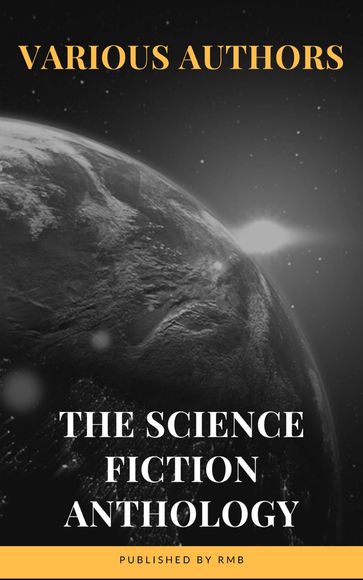 VARIOUS AUTHORS

THE SCIENCE FICTION ANTHOLOGY

PUBLISHED BY RMB